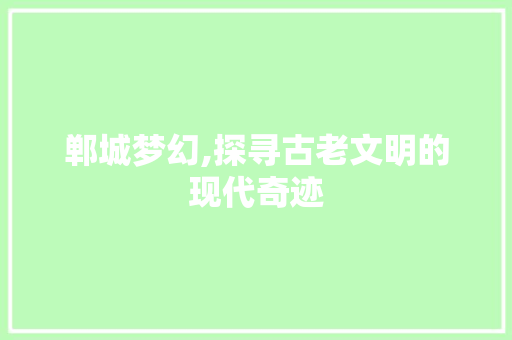 郸城梦幻,探寻古老文明的现代奇迹